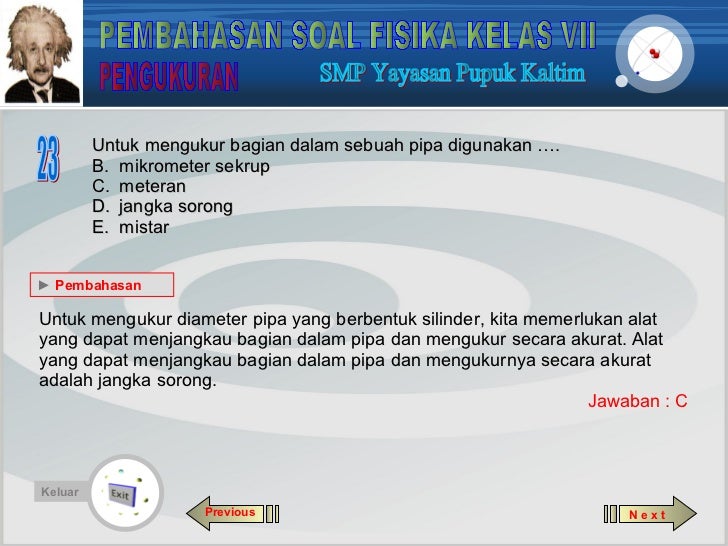 PEMBAHASAN SOAL FISIKA KELAS VII
PENGUKURAN
SMP Yayasan Pupuk Kaltim

23
Untuk mengukur bagian dalam sebuah pipa digunakan ….
B. mikrometer sekrup
C. meteran
D. jangka sorong
E. mistar

► Pembahasan

Untuk mengukur diameter pipa yang berbentuk silinder, kita memerlukan alat yang dapat menjangkau bagian dalam pipa dan mengukur secara akurat. Alat yang dapat menjangkau bagian dalam pipa dan mengukurnya secara akurat adalah jangka sorong.

Jawaban : C

Keluar
Exit
Previous
Next